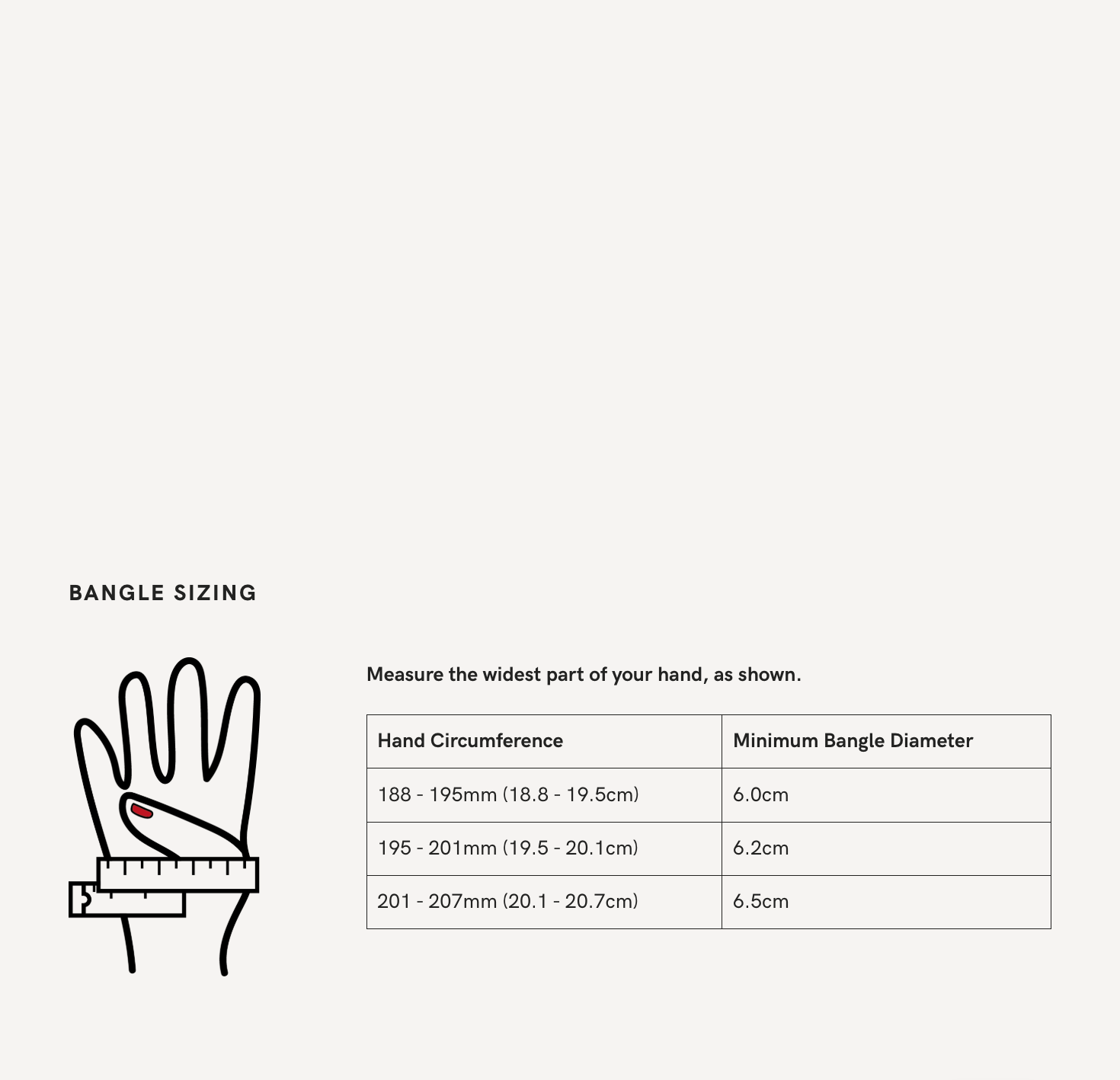 BANGLE SIZING

Measure the widest part of your hand, as shown.

| Hand Circumference | Minimum Bangle Diameter |
|---|---|
| 188 - 195mm (18.8 - 19.5cm) | 6.0cm |
| 195 - 201mm (19.5 - 20.1cm) | 6.2cm |
| 201 - 207mm (20.1 - 20.7cm) | 6.5cm |